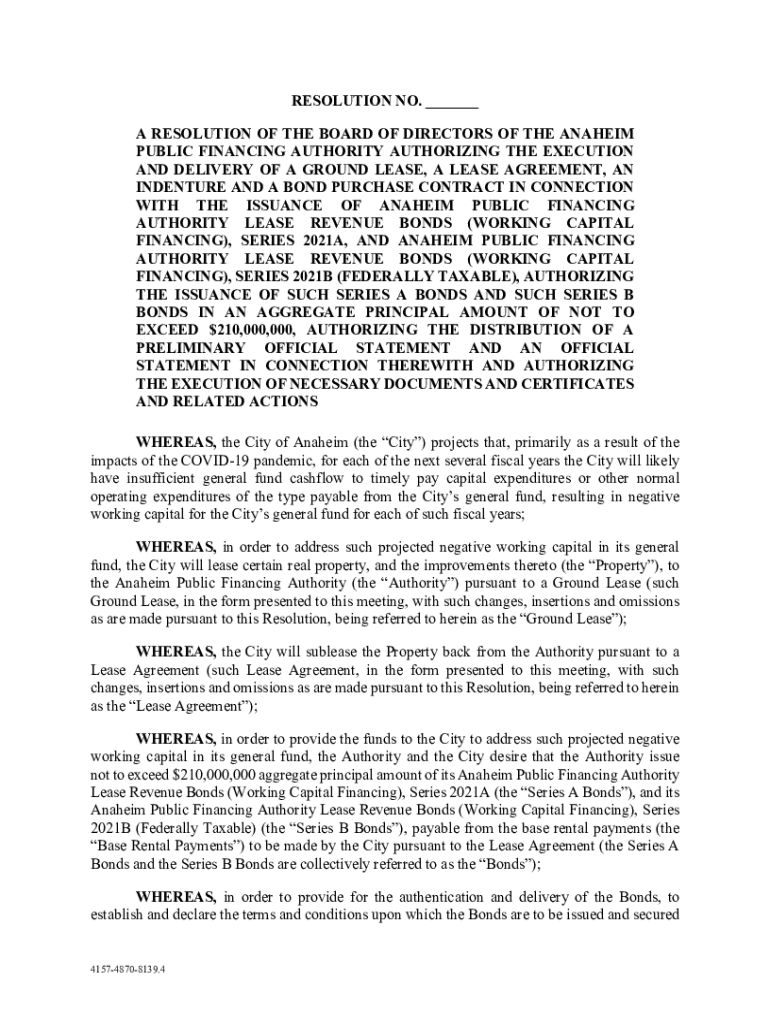 RESOLUTION NO. _______

A RESOLUTION OF THE BOARD OF DIRECTORS OF THE ANAHEIM PUBLIC FINANCING AUTHORITY AUTHORIZING THE EXECUTION AND DELIVERY OF A GROUND LEASE, A LEASE AGREEMENT, AN INDENTURE AND A BOND PURCHASE CONTRACT IN CONNECTION WITH THE ISSUANCE OF ANAHEIM PUBLIC FINANCING AUTHORITY LEASE REVENUE BONDS (WORKING CAPITAL FINANCING), SERIES 2021A, AND ANAHEIM PUBLIC FINANCING AUTHORITY LEASE REVENUE BONDS (WORKING CAPITAL FINANCING), SERIES 2021B (FEDERALLY TAXABLE), AUTHORIZING THE ISSUANCE OF SUCH SERIES A BONDS AND SUCH SERIES B BONDS IN AN AGGREGATE PRINCIPAL AMOUNT OF NOT TO EXCEED $210,000,000, AUTHORIZING THE DISTRIBUTION OF A PRELIMINARY OFFICIAL STATEMENT AND AN OFFICIAL STATEMENT IN CONNECTION THEREWITH AND AUTHORIZING THE EXECUTION OF NECESSARY DOCUMENTS AND CERTIFICATES AND RELATED ACTIONS

WHEREAS, the City of Anaheim (the “City”) projects that, primarily as a result of the impacts of the COVID-19 pandemic, for each of the next several fiscal years the City will likely have insufficient general fund cashflow to timely pay capital expenditures or other normal operating expenditures of the type payable from the City’s general fund, resulting in negative working capital for the City’s general fund for each of such fiscal years;

WHEREAS, in order to address such projected negative working capital in its general fund, the City will lease certain real property, and the improvements thereto (the “Property”), to the Anaheim Public Financing Authority (the “Authority”) pursuant to a Ground Lease (such Ground Lease, in the form presented to this meeting, with such changes, insertions and omissions as are made pursuant to this Resolution, being referred to herein as the “Ground Lease”);

WHEREAS, the City will sublease the Property back from the Authority pursuant to a Lease Agreement (such Lease Agreement, in the form presented to this meeting, with such changes, insertions and omissions as are made pursuant to this Resolution, being referred to herein as the “Lease Agreement”);

WHEREAS, in order to provide the funds to the City to address such projected negative working capital in its general fund, the Authority and the City desire that the Authority issue not to exceed $210,000,000 aggregate principal amount of its Anaheim Public Financing Authority Lease Revenue Bonds (Working Capital Financing), Series 2021A (the “Series A Bonds”), and its Anaheim Public Financing Authority Lease Revenue Bonds (Working Capital Financing), Series 2021B (Federally Taxable) (the “Series B Bonds”), payable from the base rental payments (the “Base Rental Payments”) to be made by the City pursuant to the Lease Agreement (the Series A Bonds and the Series B Bonds are collectively referred to as the “Bonds”);

WHEREAS, in order to provide for the authentication and delivery of the Bonds, to establish and declare the terms and conditions upon which the Bonds are to be issued and secured

4157-4870-8139.4